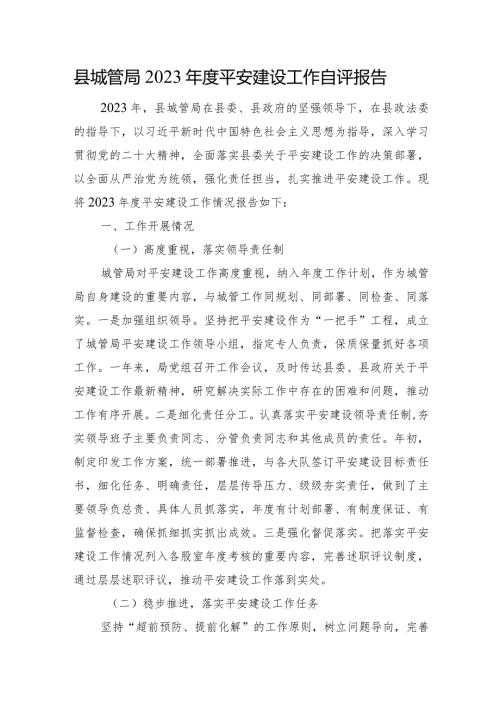 县城管局2023年度平安建设工作自评报告

2023年，县城管局在县委、县政府的坚强领导下，在县政法委的指导下，以习近平新时代中国特色社会主义思想为指导，深入学习贯彻党的二十大精神，全面落实县委关于平安建设工作的决策部署，以全面从严治党为统领，强化责任担当，扎实推进平安建设工作。现将2023年度平安建设工作情况报告如下：

一、工作开展情况

（一）高度重视，落实领导责任制

城管局对平安建设工作高度重视，纳入年度工作计划，作为城管局自身建设的重要内容，与城管工作同规划、同部署、同检查、同落实。一是加强组织领导。坚持把平安建设作为“一把手”工程，成立了城管局平安建设工作领导小组，指定专人负责，保质保量抓好各项工作。一年来，局党组召开工作会议，及时传达县委、县政府关于平安建设工作最新精神，研究解决实际工作中存在的困难和问题，推动工作有序开展。二是细化责任分工。认真落实平安建设领导责任制，夯实领导班子主要负责同志、分管负责同志和其他成员的责任。年初，制定印发工作方案，统一部署推进，与各大队签订平安建设目标责任书，细化任务、明确责任，层层传导压力、级级夯实责任，做到了主要领导负总责、具体人员抓落实，年度有计划部署、有制度保证、有监督检查，确保抓细抓实抓出成效。三是强化督促落实。把落实平安建设工作情况列入各股室年度考核的重要内容，完善述职评议制度，通过层层述职评议，推动平安建设工作落到实处。

（二）稳步推进，落实平安建设工作任务

坚持“超前预防、提前化解”的工作原则，树立问题导向，完善